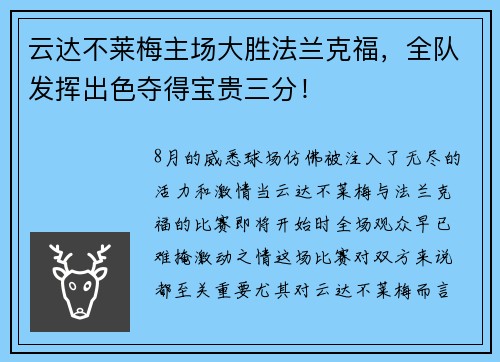 云达不莱梅主场大胜法兰克福，全队发挥出色夺得宝贵三分！

8月的威悉球场仿佛被注入了无尽的活力和激情当云达不莱梅与法兰克福的比赛即将开始时全场观众早已难掩激动之情这场比赛对双方来说都至关重要尤其对云达不莱梅而言